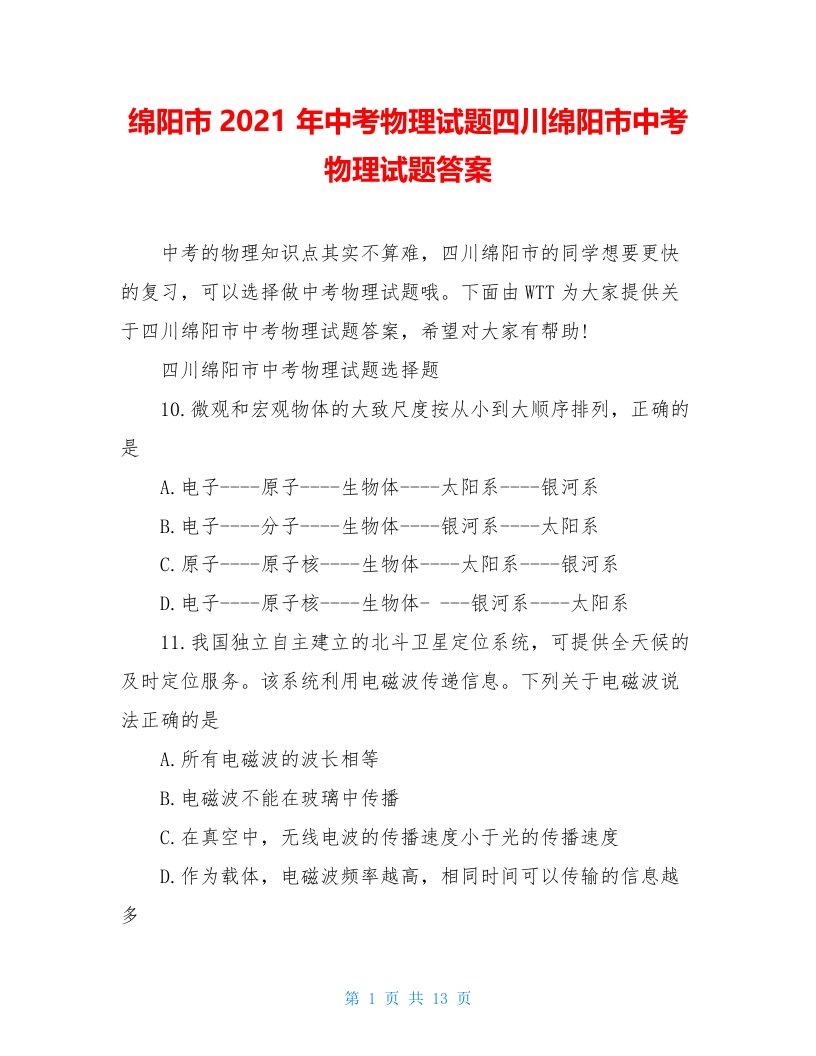 绵阳市 2021 年中考物理试题四川绵阳市中考物理试题答案

中考的物理知识点其实不算难，四川绵阳市的同学想要更快的复习，可以选择做中考物理试题哦。下面由WTT为大家提供关于四川绵阳市中考物理试题答案，希望对大家有帮助!

四川绵阳市中考物理试题选择题

10.微观和宏观物体的大致尺度按从小到大顺序排列，正确的是

A.电子----原子----生物体----太阳系----银河系

B.电子----分子----生物体----银河系----太阳系

C.原子----原子核----生物体----太阳系----银河系

D.电子----原子核----生物体- ---银河系----太阳系

11.我国独立自主建立的北斗卫星定位系统，可提供全天候的及时定位服务。该系统利用电磁波传递信息。下列关于电磁波说法正确的是

A.所有电磁波的波长相等

B.电磁波不能在玻璃中传播

C.在真空中，无线电波的传播速度小于光的传播速度

D.作为载体，电磁波频率越高，相同时间可以传输的信息越多

第 1 页 共 13 页